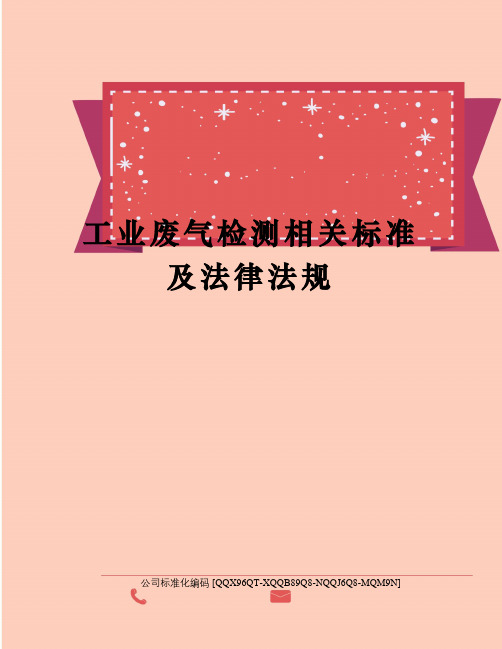 工业废气检测相关标准及法律法规

公司标准化编码 [QQX96QT-XQQB89Q8-NQQJ6Q8-MQM9N]